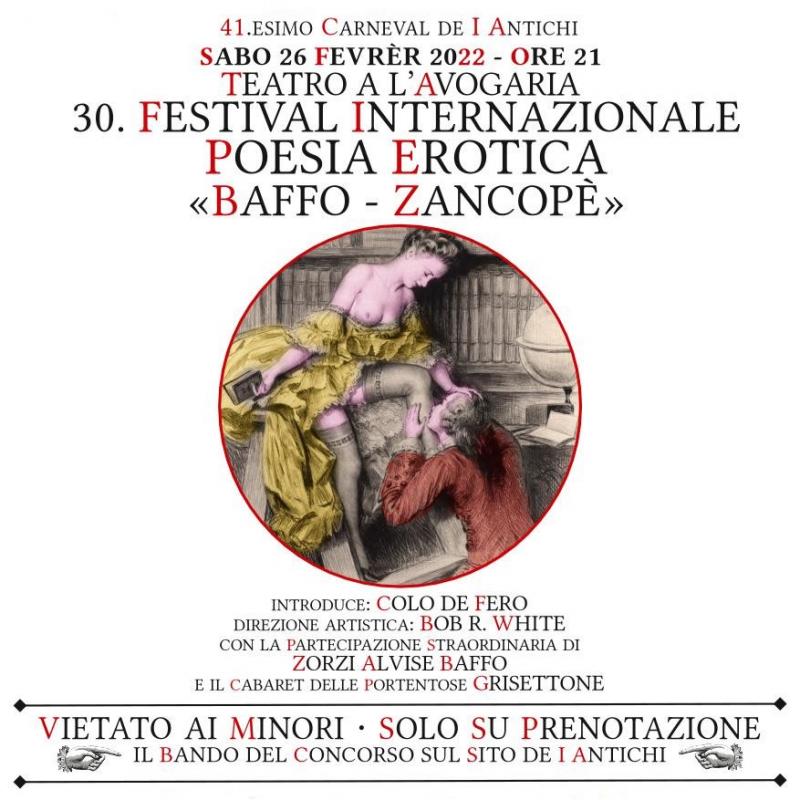 41.ESIMO CARNEVAL DE I ANTICHI
SABO 26 FEVRÈR 2022 - ORE 21
TEATRO A L'AVOGARIA
30. FESTIVAL INTERNAZIONALE
POESIA EROTICA
«BAFFO - ZANCOPÈ»

INTRODUCE: COLO DE FERO
DIREZIONE ARTISTICA: BOB R. WHITE
CON LA PARTECIPAZIONE STRAORDINARIA DI
ZORZI ALVISE BAFFO
E IL CABARET DELLE PORTENTOSE GRISETTONE

VIETATO AI MINORI · SOLO SU PRENOTAZIONE
IL BANDO DEL CONCORSO SUL SITO DE I ANTICHI